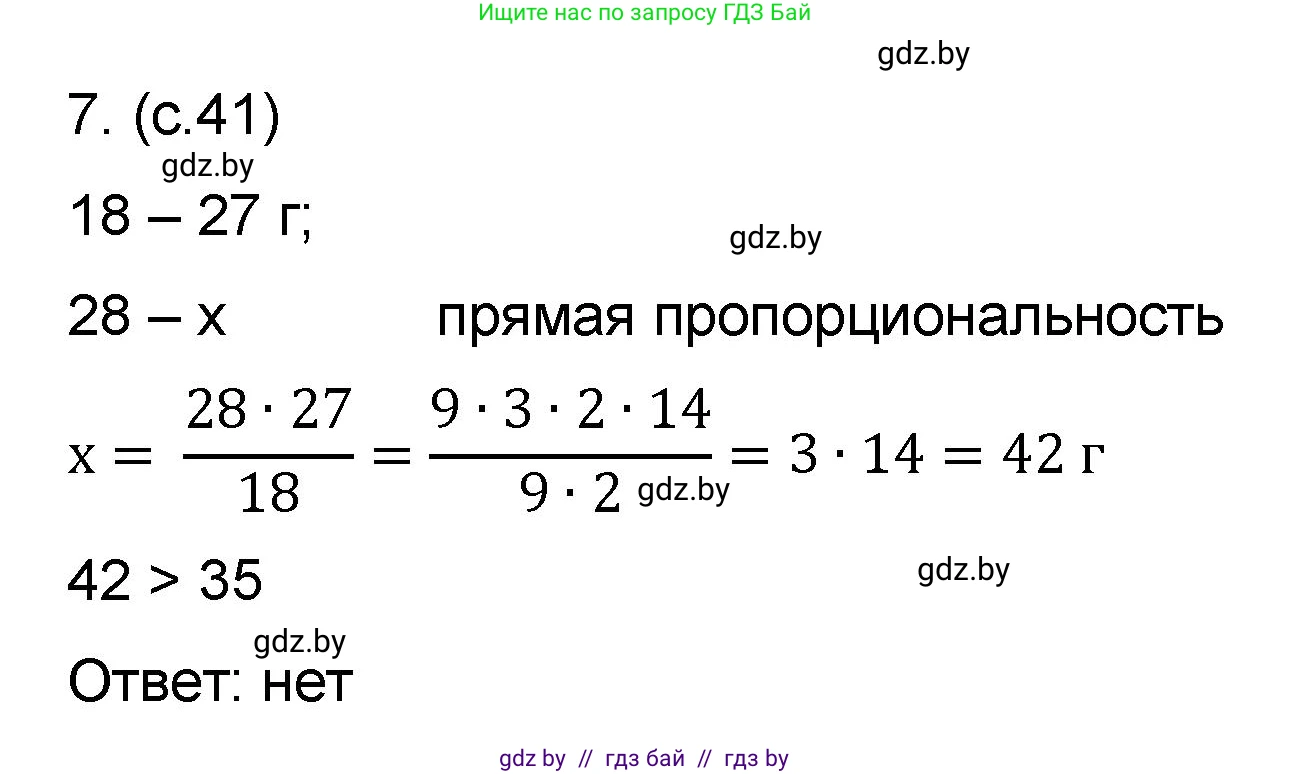 Ищите нас по запросу ГДЗ Бай

gdz.by

7. (с.41)

gdz.by

18 – 27 г;

gdz.by

28 – x прямая пропорциональность

$x = \frac{28 \cdot 27}{18} = \frac{9 \cdot 3 \cdot 2 \cdot 14}{9 \cdot 2} = 3 \cdot 14 = 42$ г

gdz.by

42 > 35

gdz.by

gdz.by

Ответ: нет

gdz by // гдз бай // гдз by